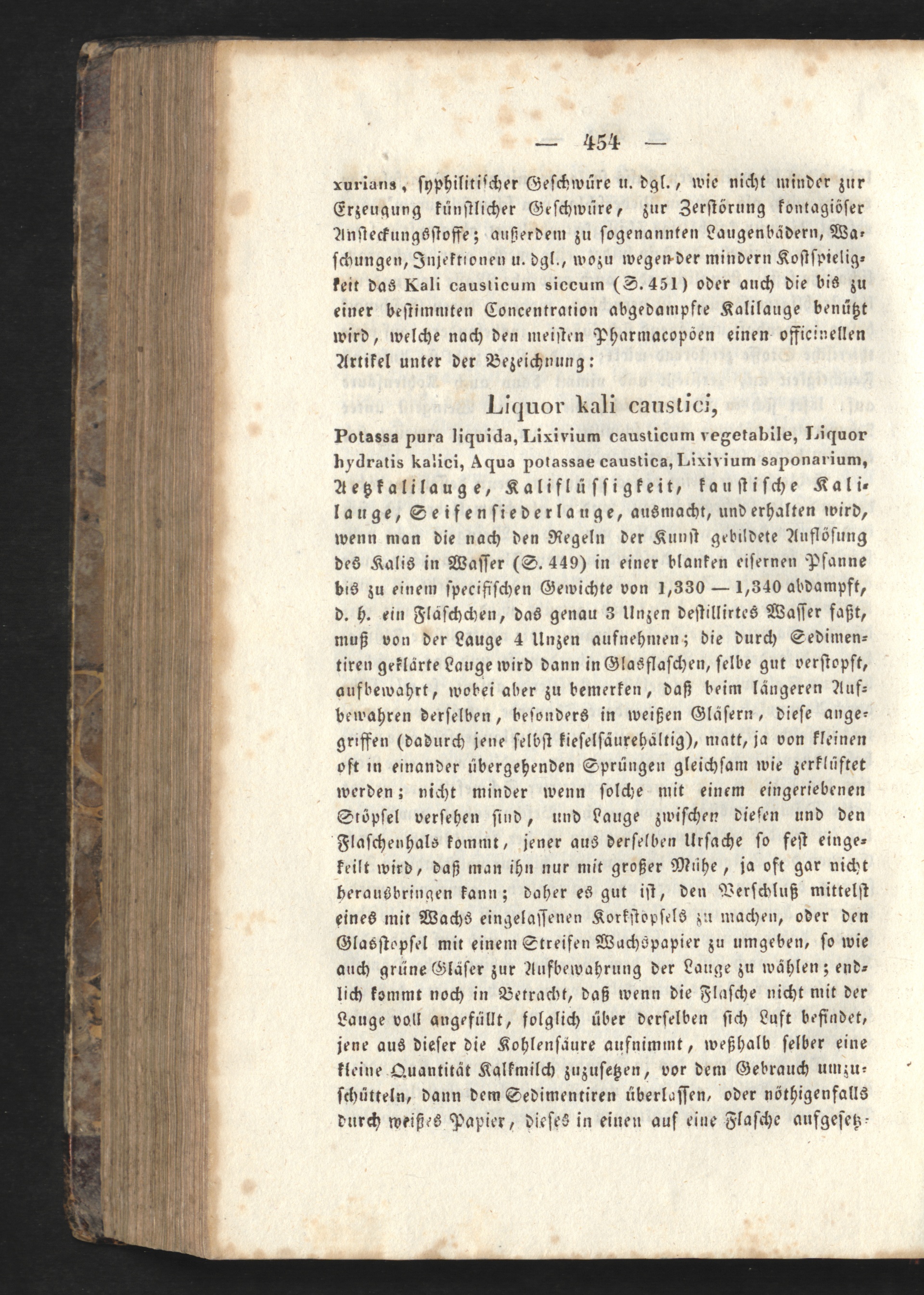 — 454 —

xurians, syphilitischer Geschwüre u. dgl., wie nicht minder zur Erzeugung künstlicher Geschwüre, zur Zerstörung kontagiöser Ansteckungsstoffe; außerdem zu sogenannten Laugenbädern, Waschungen, Injektionen u. dgl., wozu wegen der mindern Kostspieligkeit das Kali causticum siccum (S. 451) oder auch die bis zu einer bestimmten Concentration abgedampfte Kalilauge benützt wird, welche nach den meisten Pharmacopöen einen officinellen Artikel unter der Bezeichnung:

Liquor kali caustici,

Potassa pura liquida, Lixivium causticum vegetabile, Liquor hydratis kalici, Aqua potassae caustica, Lixivium saponarium, Aetzkalilauge, Kaliflüssigkeit, kaustische Kalilauge, Seifensiederlauge, ausmacht, und erhalten wird, wenn man die nach den Regeln der Kunst gebildete Auflösung des Kalis in Wasser (S. 449) in einer blanken eisernen Pfanne bis zu einem specifischen Gewichte von 1,330 — 1,340 abdampft, d. h. ein Fläschchen, das genau 3 Unzen destillirtes Wasser faßt, muß von der Lauge 4 Unzen aufnehmen; die durch Sedimentiren geklärte Lauge wird dann in Glasflaschen, selbe gut verstopft, aufbewahrt, wobei aber zu bemerken, daß beim längeren Aufbewahren derselben, besonders in weißen Gläsern, diese angegriffen (dadurch jene selbst kieselsäurehältig), matt, ja von kleinen oft in einander übergehenden Sprüngen gleichsam wie zerklüftet werden; nicht minder wenn solche mit einem eingeriebenen Stöpsel versehen sind, und Lauge zwischen diesen und den Flaschenhals kommt, jener aus derselben Ursache so fest eingekeilt wird, daß man ihn nur mit großer Mühe, ja oft gar nicht herausbringen kann; daher es gut ist, den Verschluß mittelst eines mit Wachs eingelassenen Korkstöpsels zu machen, oder den Glasstöpsel mit einem Streifen Wachspapier zu umgeben, so wie auch grüne Gläser zur Aufbewahrung der Lauge zu wählen; endlich kommt noch in Betracht, daß wenn die Flasche nicht mit der Lauge voll angefüllt, folglich über derselben sich Luft befindet, jene aus dieser die Kohlensäure aufnimmt, weßhalb selber eine kleine Quantität Kalkmilch zuzusetzen, vor dem Gebrauch umzuschütteln, dann dem Sedimentiren überlassen, oder nöthigenfalls durch weißes Papier, dieses in einen auf eine Flasche aufgesetz-